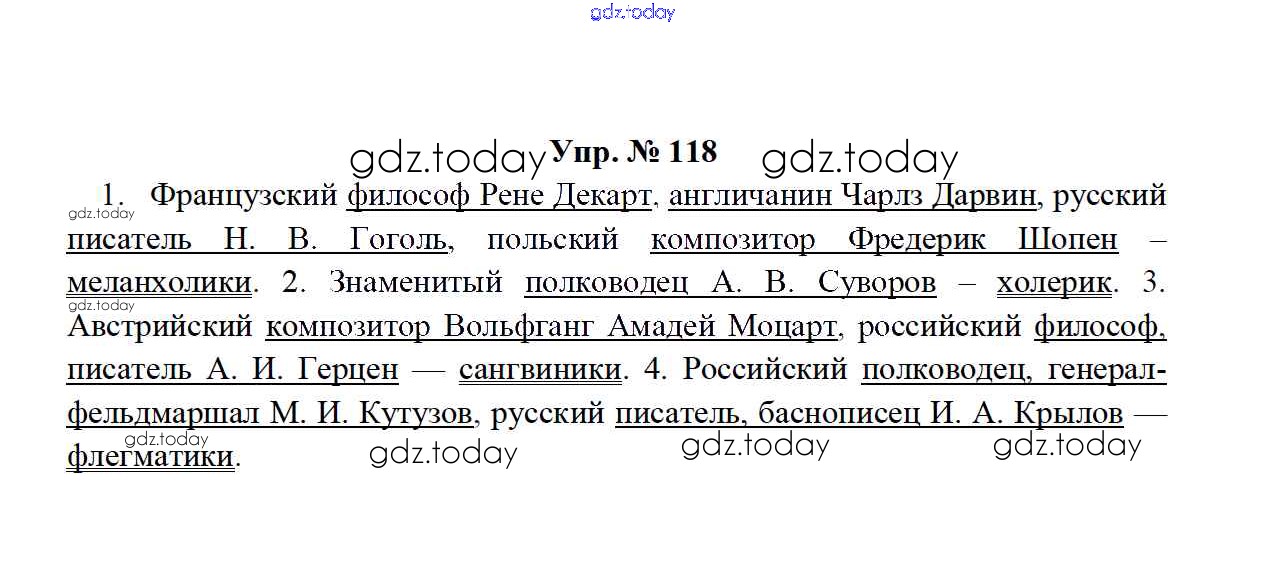 Упр. № 118

1. Французский философ Рене Декарт, англичанин Чарлз Дарвин, русский писатель Н. В. Гоголь, польский композитор Фредерик Шопен – меланхолики. 2. Знаменитый полководец А. В. Суворов – холерик. 3. Австрийский композитор Вольфганг Амадей Моцарт, российский философ, писатель А. И. Герцен — сангвиники. 4. Российский полководец, генерал-фельдмаршал М. И. Кутузов, русский писатель, баснописец И. А. Крылов — флегматики.

gdz.today